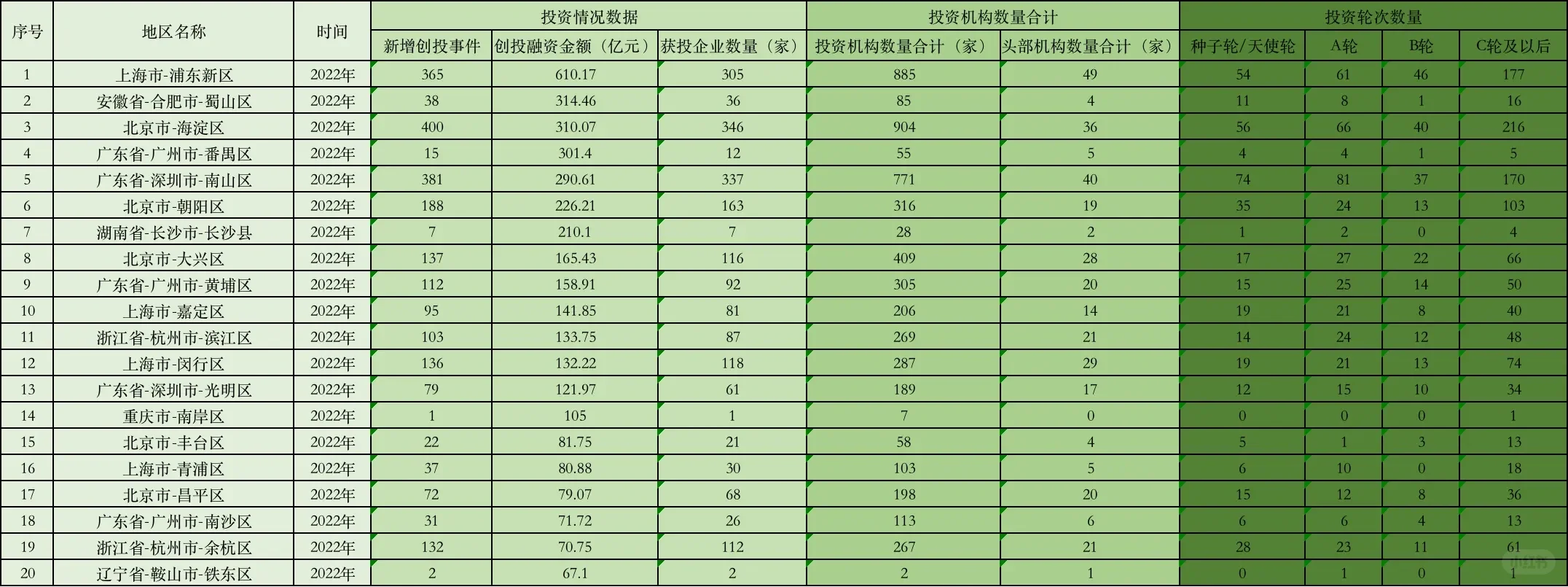 | 序号 | 地区名称 | 时间 | 投资情况数据 | | | 投资机构数量合计 | | 投资轮次数量 | | | |
|---|---|---|---|---|---|---|---|---|---|---|---|
| | | | 新增创投事件 | 创投融资金额（亿元） | 获投企业数量（家） | 投资机构数量合计（家） | 头部机构数量合计（家） | 种子轮/天使轮 | A轮 | B轮 | C轮及以后 |
| 1 | 上海市-浦东新区 | 2022年 | 365 | 610.17 | 305 | 885 | 49 | 54 | 61 | 46 | 177 |
| 2 | 安徽省-合肥市-蜀山区 | 2022年 | 38 | 314.46 | 36 | 85 | 4 | 11 | 8 | 1 | 16 |
| 3 | 北京市-海淀区 | 2022年 | 400 | 310.07 | 346 | 904 | 36 | 56 | 66 | 40 | 216 |
| 4 | 广东省-广州市-番禺区 | 2022年 | 15 | 301.4 | 12 | 55 | 5 | 4 | 4 | 1 | 5 |
| 5 | 广东省-深圳市-南山区 | 2022年 | 381 | 290.61 | 337 | 771 | 40 | 74 | 81 | 37 | 170 |
| 6 | 北京市-朝阳区 | 2022年 | 188 | 226.21 | 163 | 316 | 19 | 35 | 24 | 13 | 103 |
| 7 | 湖南省-长沙市-长沙县 | 2022年 | 7 | 210.1 | 7 | 28 | 2 | 1 | 2 | 0 | 4 |
| 8 | 北京市-大兴区 | 2022年 | 137 | 165.43 | 116 | 409 | 28 | 17 | 27 | 22 | 66 |
| 9 | 广东省-广州市-黄埔区 | 2022年 | 112 | 158.91 | 92 | 305 | 20 | 15 | 25 | 14 | 50 |
| 10 | 上海市-嘉定区 | 2022年 | 95 | 141.85 | 81 | 206 | 14 | 19 | 21 | 8 | 40 |
| 11 | 浙江省-杭州市-滨江区 | 2022年 | 103 | 133.75 | 87 | 269 | 21 | 14 | 24 | 12 | 48 |
| 12 | 上海市-闵行区 | 2022年 | 136 | 132.22 | 118 | 287 | 29 | 19 | 21 | 13 | 74 |
| 13 | 广东省-深圳市-光明区 | 2022年 | 79 | 121.97 | 61 | 189 | 17 | 12 | 15 | 10 | 34 |
| 14 | 重庆市-南岸区 | 2022年 | 1 | 105 | 1 | 7 | 0 | 0 | 0 | 0 | 1 |
| 15 | 北京市-丰台区 | 2022年 | 22 | 81.75 | 21 | 58 | 4 | 5 | 1 | 3 | 13 |
| 16 | 上海市-青浦区 | 2022年 | 37 | 80.88 | 30 | 103 | 5 | 6 | 10 | 0 | 18 |
| 17 | 北京市-昌平区 | 2022年 | 72 | 79.07 | 68 | 198 | 20 | 15 | 12 | 8 | 36 |
| 18 | 广东省-广州市-南沙区 | 2022年 | 31 | 71.72 | 26 | 113 | 6 | 6 | 6 | 4 | 13 |
| 19 | 浙江省-杭州市-余杭区 | 2022年 | 132 | 70.75 | 112 | 267 | 21 | 28 | 23 | 11 | 61 |
| 20 | 辽宁省-鞍山市-铁东区 | 2022年 | 2 | 67.1 | 2 | 2 | 1 | 0 | 1 | 0 | 1 |